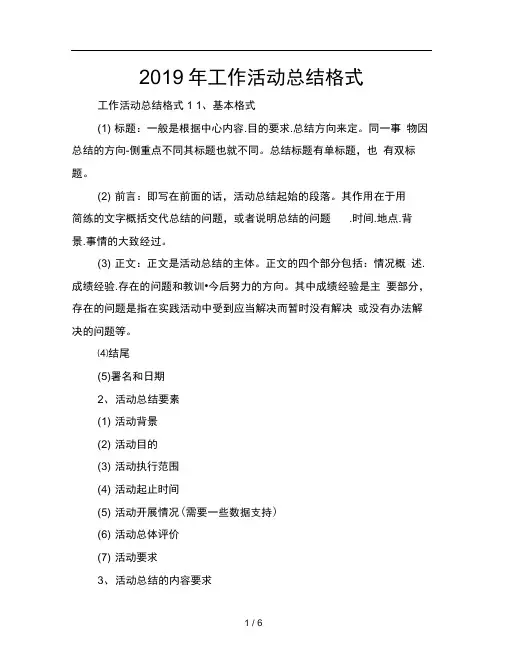 2019 年工作活动总结格式

工作活动总结格式 1 1、基本格式

(1) 标题：一般是根据中心内容.目的要求.总结方向来定。同一事 物因总结的方向-侧重点不同其标题也就不同。总结标题有单标题，也 有双标题。

(2) 前言：即写在前面的话，活动总结起始的段落。其作用在于用简练的文字概括交代总结的问题，或者说明总结的问题 .时间.地点.背景.事情的大致经过。

(3) 正文：正文是活动总结的主体。正文的四个部分包括：情况概 述.成绩经验.存在的问题和教训•今后努力的方向。其中成绩经验是主 要部分，存在的问题是指在实践活动中受到应当解决而暂时没有解决 或没有办法解决的问题等。

⑷结尾

(5)署名和日期

2、活动总结要素

(1) 活动背景

(2) 活动目的

(3) 活动执行范围

(4) 活动起止时间

(5) 活动开展情况(需要一些数据支持)

(6) 活动总体评价

(7) 活动要求

3、活动总结的内容要求

1 / 6